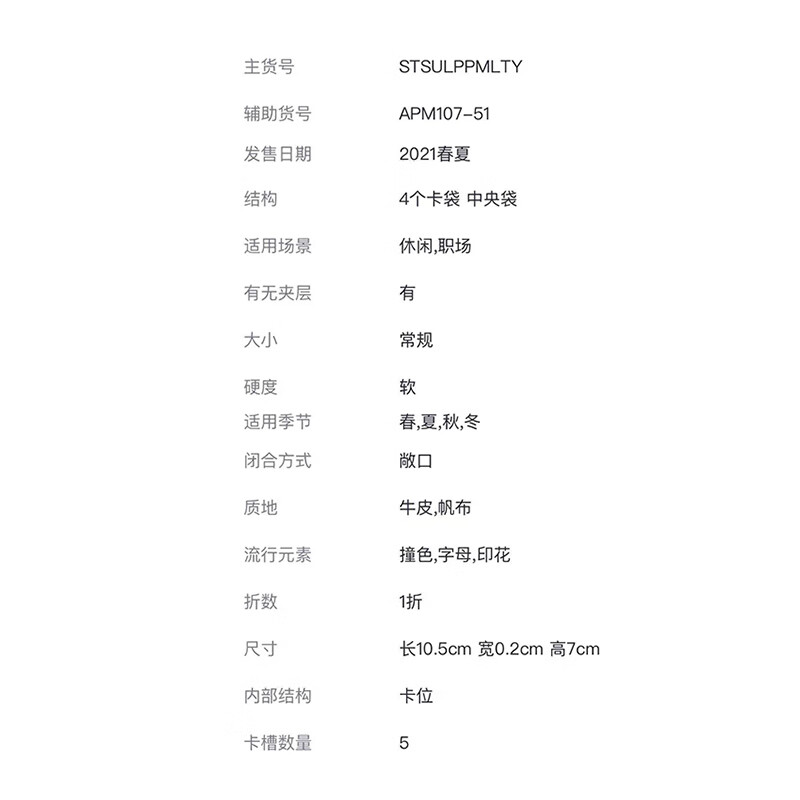 主货号 STSULPPMLTY

辅助货号 APM107-51

发售日期 2021春夏

结构 4个卡袋 中央袋

适用场景 休闲,职场

有无夹层 有

大小 常规

硬度 软

适用季节 春,夏,秋,冬

闭合方式 敞口

质地 牛皮,帆布

流行元素 撞色,字母,印花

折数 1折

尺寸 长10.5cm 宽0.2cm 高7cm

内部结构 卡位

卡槽数量 5